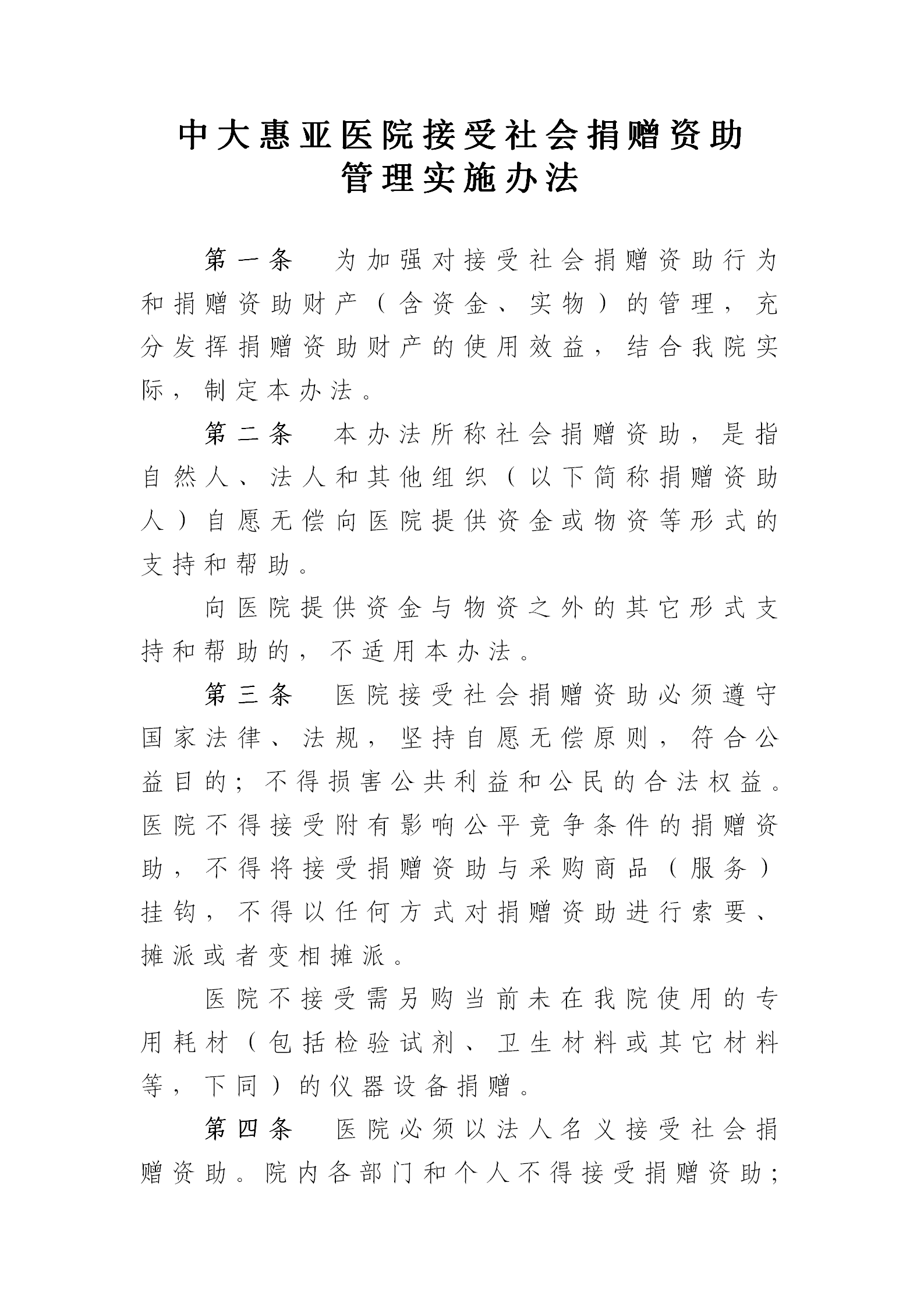 中大惠亚医院接受社会捐赠资助
管理实施办法

第一条　为加强对接受社会捐赠资助行为和捐赠资助财产（含资金、实物）的管理，充分发挥捐赠资助财产的使用效益，结合我院实际，制定本办法。

第二条　本办法所称社会捐赠资助，是指自然人、法人和其他组织（以下简称捐赠资助人）自愿无偿向医院提供资金或物资等形式的支持和帮助。

向医院提供资金与物资之外的其它形式支持和帮助的，不适用本办法。

第三条　医院接受社会捐赠资助必须遵守国家法律、法规，坚持自愿无偿原则，符合公益目的；不得损害公共利益和公民的合法权益。医院不得接受附有影响公平竞争条件的捐赠资助，不得将接受捐赠资助与采购商品（服务）挂钩，不得以任何方式对捐赠资助进行索要、摊派或者变相摊派。

医院不接受需另购当前未在我院使用的专用耗材（包括检验试剂、卫生材料或其它材料等，下同）的仪器设备捐赠。

第四条　医院必须以法人名义接受社会捐赠资助。院内各部门和个人不得接受捐赠资助；